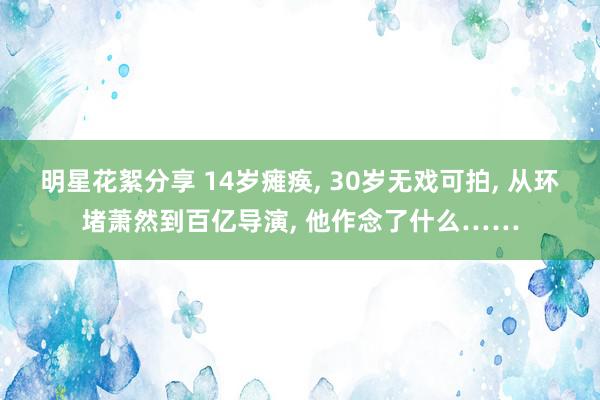 明星花絮分享 14岁瘫痪, 30岁无戏可拍, 从环堵萧然到百亿导演, 他作念了什么……